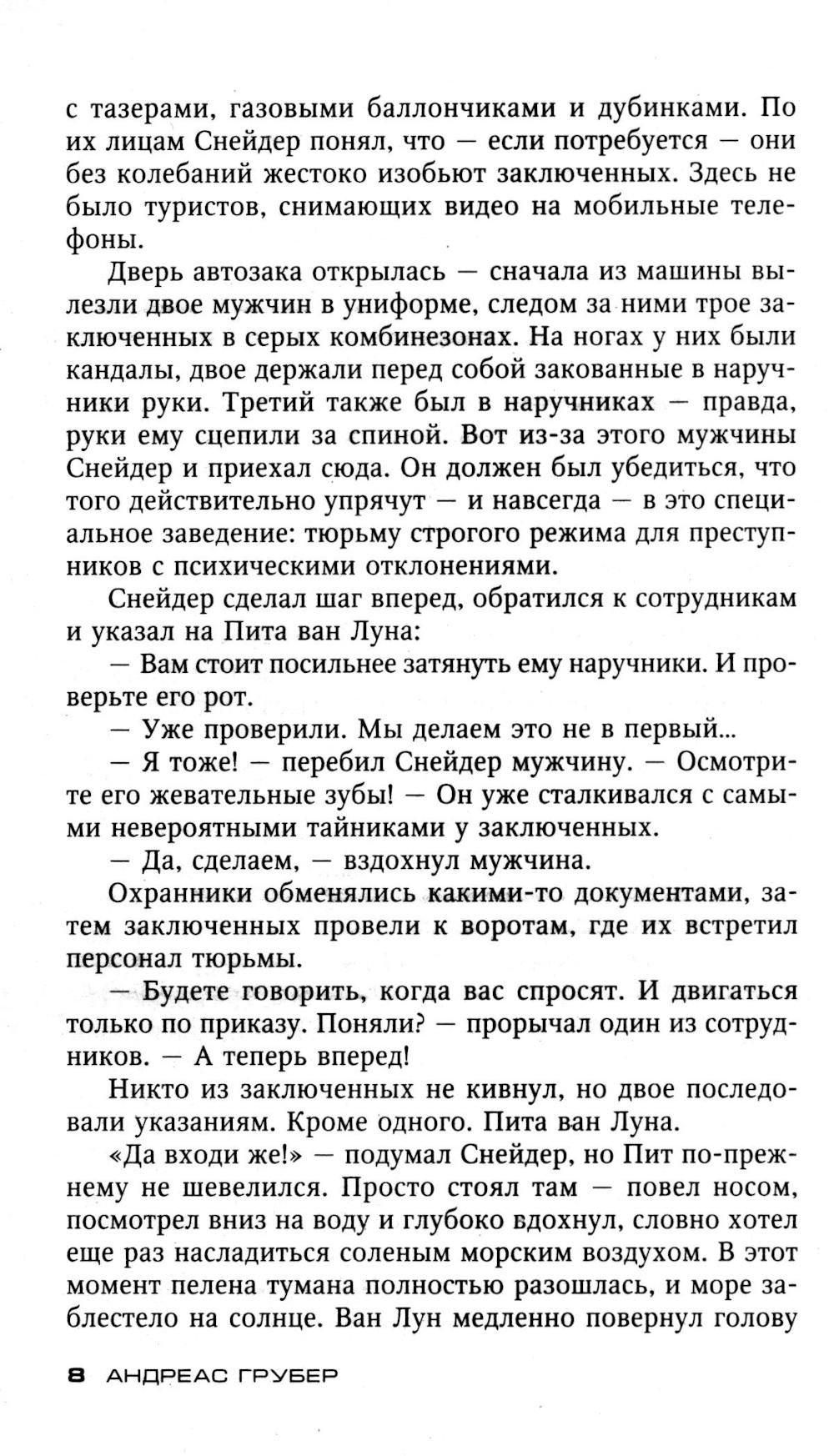 с тазерами, газовыми баллончиками и дубинками. По их лицам Снейдер понял, что — если потребуется — они без колебаний жестоко изобьют заключенных. Здесь не было туристов, снимающих видео на мобильные телефоны.

Дверь автозака открылась — сначала из машины вылезли двое мужчин в униформе, следом за ними трое заключенных в серых комбинезонах. На ногах у них были кандалы, двое держали перед собой закованные в наручники руки. Третий также был в наручниках — правда, руки ему сцепили за спиной. Вот из-за этого мужчины Снейдер и приехал сюда. Он должен был убедиться, что того действительно упрячут — и навсегда — в это специальное заведение: тюрьму строгого режима для преступников с психическими отклонениями.

Снейдер сделал шаг вперед, обратился к сотрудникам и указал на Пита ван Луна:

— Вам стоит посильнее затянуть ему наручники. И проверьте его рот.

— Уже проверили. Мы делаем это не в первый...

— Я тоже! — перебил Снейдер мужчину. — Осмотрите его жевательные зубы! — Он уже сталкивался с самыми невероятными тайниками у заключенных.

— Да, сделаем, — вздохнул мужчина.

Охранники обменялись какими-то документами, затем заключенных провели к воротам, где их встретил персонал тюрьмы.

— Будете говорить, когда вас спросят. И двигаться только по приказу. Поняли? — прорычал один из сотрудников. — А теперь вперед!

Никто из заключенных не кивнул, но двое последовали указаниям. Кроме одного. Пита ван Луна.

«Да входи же!» — подумал Снейдер, но Пит по-прежнему не шевелился. Просто стоял там — повел носом, посмотрел вниз на воду и глубоко вдохнул, словно хотел еще раз насладиться соленым морским воздухом. В этот момент пелена тумана полностью разошлась, и море заблестело на солнце. Ван Лун медленно повернул голову

8 АНДРЕАС ГРУБЕР